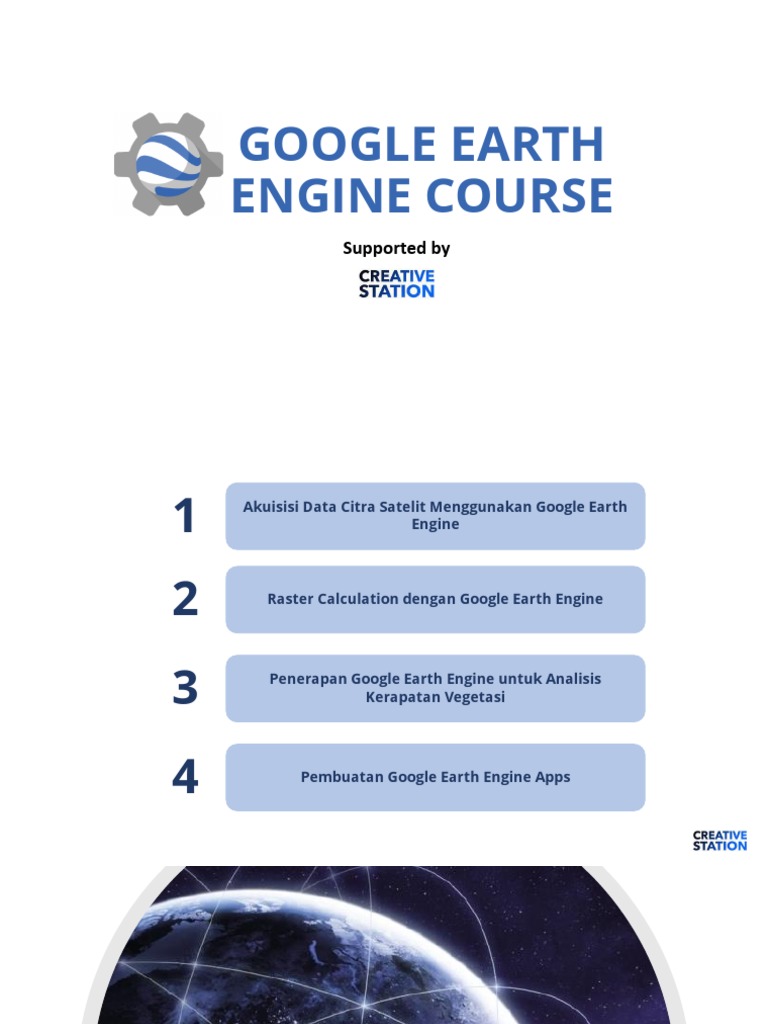 GOOGLE EARTH ENGINE COURSE

Supported by

CREATIVE STATION

1 Akuisisi Data Citra Satelit Menggunakan Google Earth Engine

2 Raster Calculation dengan Google Earth Engine

3 Penerapan Google Earth Engine untuk Analisis Kerapatan Vegetasi

4 Pembuatan Google Earth Engine Apps

CREATIVE STATION